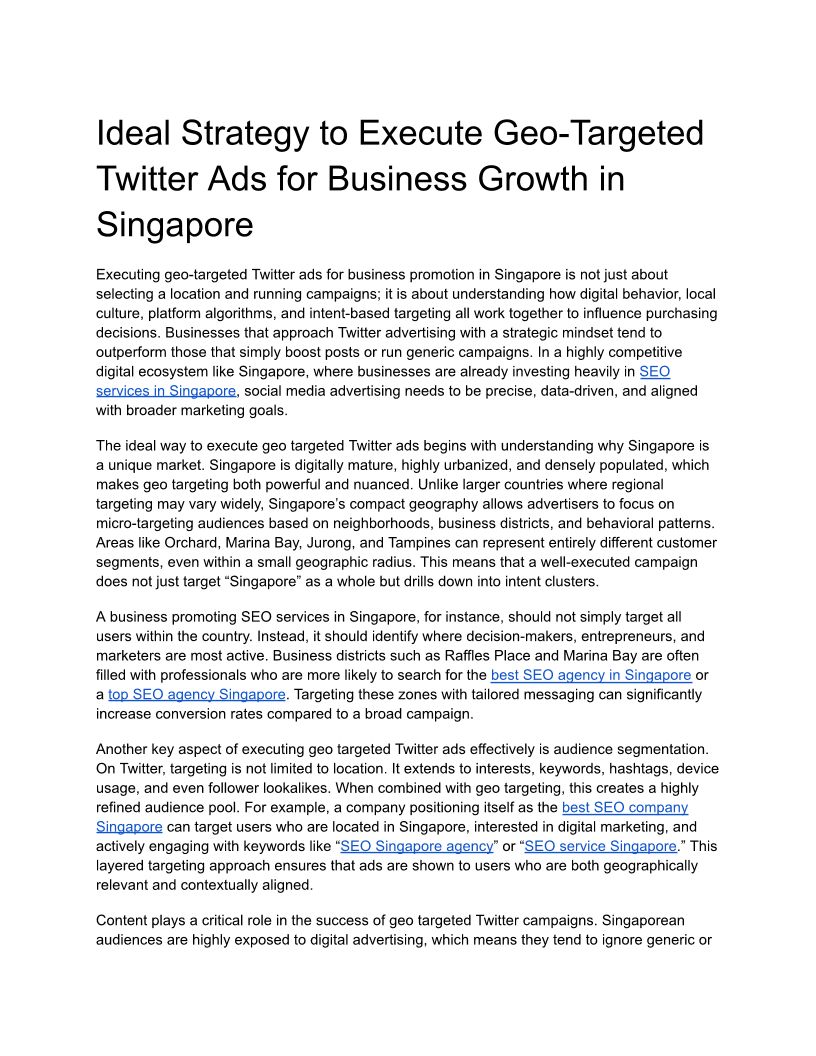 Ideal Strategy to Execute Geo-Targeted Twitter Ads for Business Growth in Singapore

Executing geo-targeted Twitter ads for business promotion in Singapore is not just about selecting a location and running campaigns; it is about understanding how digital behavior, local culture, platform algorithms, and intent-based targeting all work together to influence purchasing decisions. Businesses that approach Twitter advertising with a strategic mindset tend to outperform those that simply boost posts or run generic campaigns. In a highly competitive digital ecosystem like Singapore, where businesses are already investing heavily in SEO services in Singapore, social media advertising needs to be precise, data-driven, and aligned with broader marketing goals.

The ideal way to execute geo targeted Twitter ads begins with understanding why Singapore is a unique market. Singapore is digitally mature, highly urbanized, and densely populated, which makes geo targeting both powerful and nuanced. Unlike larger countries where regional targeting may vary widely, Singapore's compact geography allows advertisers to focus on micro-targeting audiences based on neighborhoods, business districts, and behavioral patterns. Areas like Orchard, Marina Bay, Jurong, and Tampines can represent entirely different customer segments, even within a small geographic radius. This means that a well-executed campaign does not just target "Singapore" as a whole but drills down into intent clusters.

A business promoting SEO services in Singapore, for instance, should not simply target all users within the country. Instead, it should identify where decision-makers, entrepreneurs, and marketers are most active. Business districts such as Raffles Place and Marina Bay are often filled with professionals who are more likely to search for the best SEO agency in Singapore or a top SEO agency Singapore. Targeting these zones with tailored messaging can significantly increase conversion rates compared to a broad campaign.

Another key aspect of executing geo targeted Twitter ads effectively is audience segmentation. On Twitter, targeting is not limited to location. It extends to interests, keywords, hashtags, device usage, and even follower lookalikes. When combined with geo targeting, this creates a highly refined audience pool. For example, a company positioning itself as the best SEO company Singapore can target users who are located in Singapore, interested in digital marketing, and actively engaging with keywords like "SEO Singapore agency" or "SEO service Singapore." This layered targeting approach ensures that ads are shown to users who are both geographically relevant and contextually aligned.

Content plays a critical role in the success of geo targeted Twitter campaigns. Singaporean audiences are highly exposed to digital advertising, which means they tend to ignore generic or